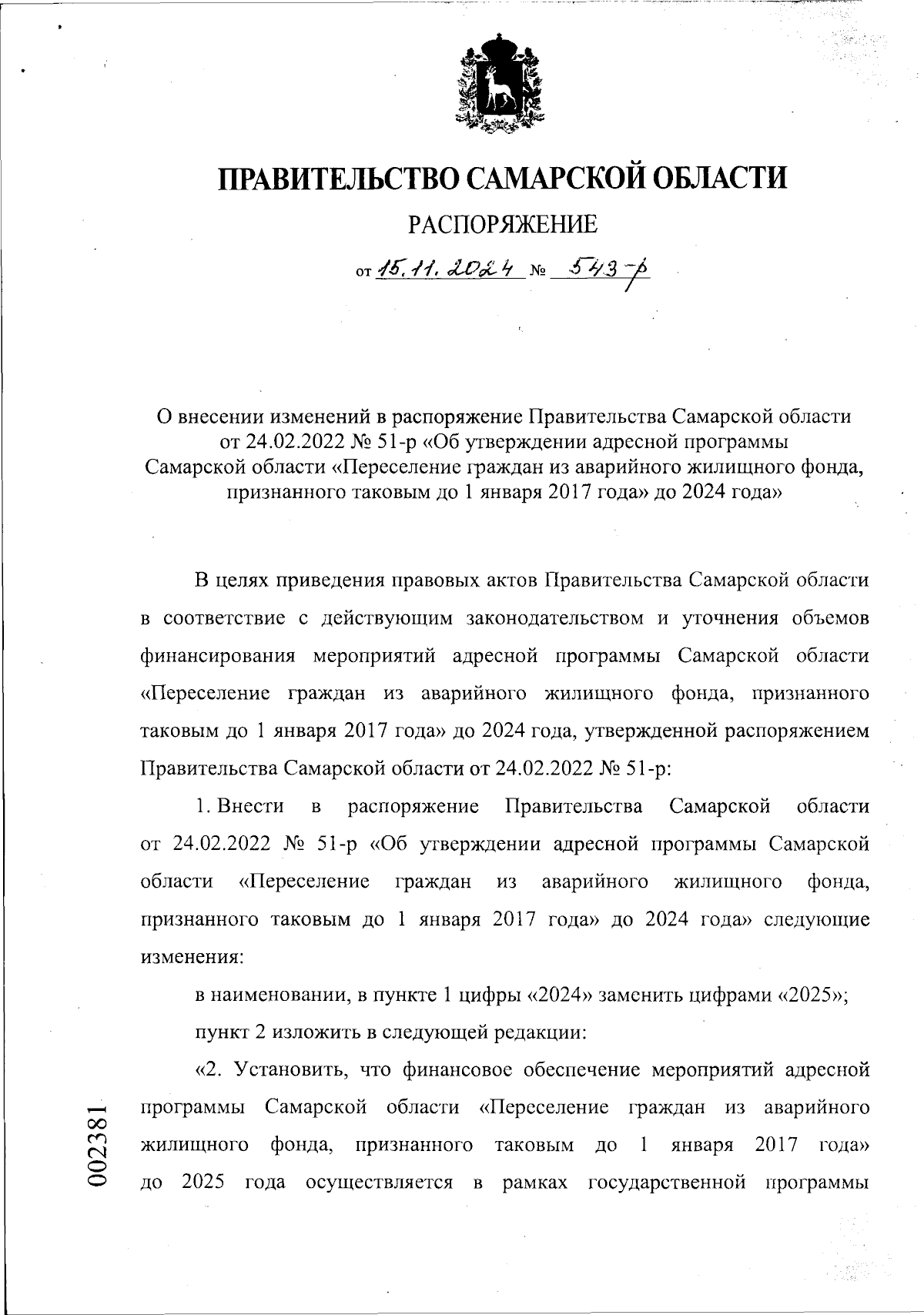 ПРАВИТЕЛЬСТВО САМАРСКОЙ ОБЛАСТИ

РАСПОРЯЖЕНИЕ

от 15.11.2024 № 543-р

О внесении изменений в распоряжение Правительства Самарской области от 24.02.2022 № 51-р «Об утверждении адресной программы Самарской области «Переселение граждан из аварийного жилищного фонда, признанного таковым до 1 января 2017 года» до 2024 года»

В целях приведения правовых актов Правительства Самарской области в соответствие с действующим законодательством и уточнения объемов финансирования мероприятий адресной программы Самарской области «Переселение граждан из аварийного жилищного фонда, признанного таковым до 1 января 2017 года» до 2024 года, утвержденной распоряжением Правительства Самарской области от 24.02.2022 № 51-р:

1. Внести в распоряжение Правительства Самарской области от 24.02.2022 № 51-р «Об утверждении адресной программы Самарской области «Переселение граждан из аварийного жилищного фонда, признанного таковым до 1 января 2017 года» до 2024 года» следующие изменения:

в наименовании, в пункте 1 цифры «2024» заменить цифрами «2025»;

пункт 2 изложить в следующей редакции:

«2. Установить, что финансовое обеспечение мероприятий адресной программы Самарской области «Переселение граждан из аварийного жилищного фонда, признанного таковым до 1 января 2017 года» до 2025 года осуществляется в рамках государственной программы

002381